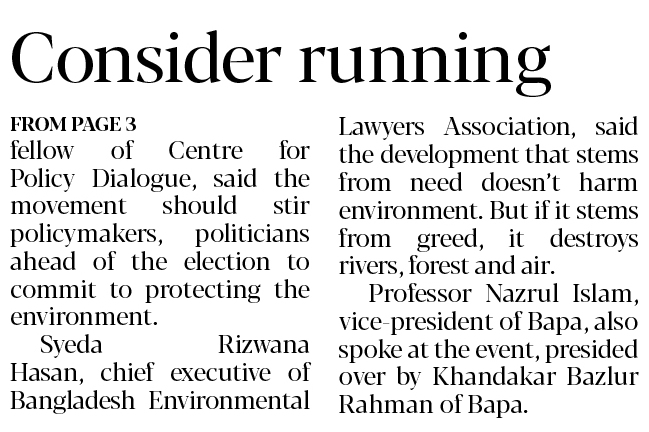 Consider running

FROM PAGE 3
fellow of Centre for Policy Dialogue, said the movement should stir policymakers, politicians ahead of the election to commit to protecting the environment.

Syeda Rizwana Hasan, chief executive of Bangladesh Environmental Lawyers Association, said the development that stems from need doesn't harm environment. But if it stems from greed, it destroys rivers, forest and air.

Professor Nazrul Islam, vice-president of Bapa, also spoke at the event, presided over by Khandakar Bazlur Rahman of Bapa.